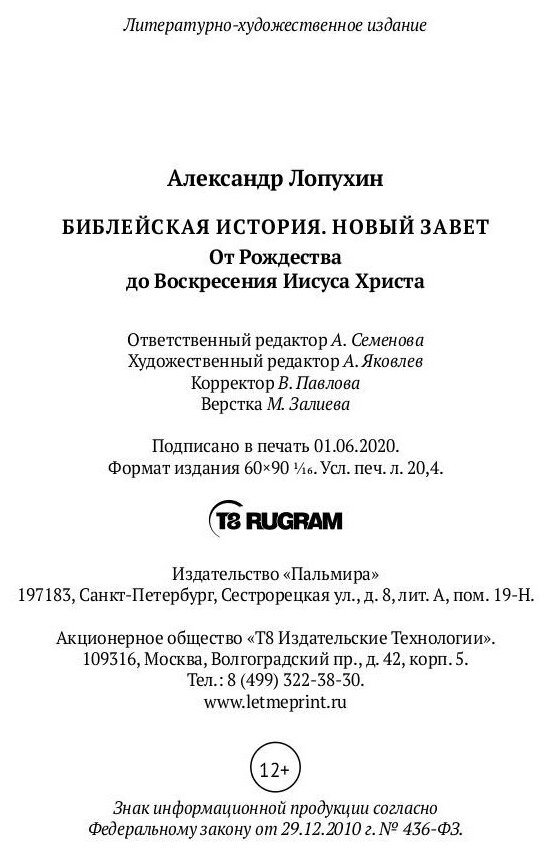 Литературно-художественное издание

Александр Лопухин

БИБЛЕЙСКАЯ ИСТОРИЯ. НОВЫЙ ЗАВЕТ
От Рождества
до Воскресения Иисуса Христа

Ответственный редактор А. Семенова
Художественный редактор А. Яковлев
Корректор В. Павлова
Верстка М. Залиева

Подписано в печать 01.06.2020.
Формат издания 60×90 $\frac{1}{16}$. Усл. печ. л. 20,4.

T8 RUGRAM

Издательство «Пальмира»
197183, Санкт-Петербург, Сестрорецкая ул., д. 8, лит. А, пом. 19-Н.

Акционерное общество «Т8 Издательские Технологии».
109316, Москва, Волгоградский пр., д. 42, корп. 5.
Тел.: 8 (499) 322-38-30.
www.letmeprint.ru

12+

Знак информационной продукции согласно
Федеральному закону от 29.12.2010 г. № 436-ФЗ.